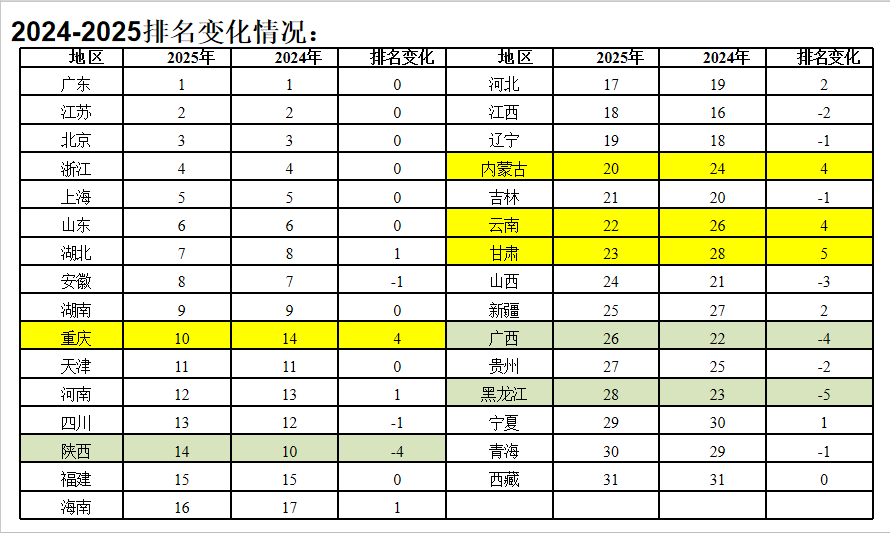 2024-2025排名变化情况：

| 地区 | 2025年 | 2024年 | 排名变化 | 地区 | 2025年 | 2024年 | 排名变化 |
|---|---|---|---|---|---|---|---|
| 广东 | 1 | 1 | 0 | 河北 | 17 | 19 | 2 |
| 江苏 | 2 | 2 | 0 | 江西 | 18 | 16 | -2 |
| 北京 | 3 | 3 | 0 | 辽宁 | 19 | 18 | -1 |
| 浙江 | 4 | 4 | 0 | 内蒙古 | 20 | 24 | 4 |
| 上海 | 5 | 5 | 0 | 吉林 | 21 | 20 | -1 |
| 山东 | 6 | 6 | 0 | 云南 | 22 | 26 | 4 |
| 湖北 | 7 | 8 | 1 | 甘肃 | 23 | 28 | 5 |
| 安徽 | 8 | 7 | -1 | 山西 | 24 | 21 | -3 |
| 湖南 | 9 | 9 | 0 | 新疆 | 25 | 27 | 2 |
| 重庆 | 10 | 14 | 4 | 广西 | 26 | 22 | -4 |
| 天津 | 11 | 11 | 0 | 贵州 | 27 | 25 | -2 |
| 河南 | 12 | 13 | 1 | 黑龙江 | 28 | 23 | -5 |
| 四川 | 13 | 12 | -1 | 宁夏 | 29 | 30 | 1 |
| 陕西 | 14 | 10 | -4 | 青海 | 30 | 29 | -1 |
| 福建 | 15 | 15 | 0 | 西藏 | 31 | 31 | 0 |
| 海南 | 16 | 17 | 1 | | | | |